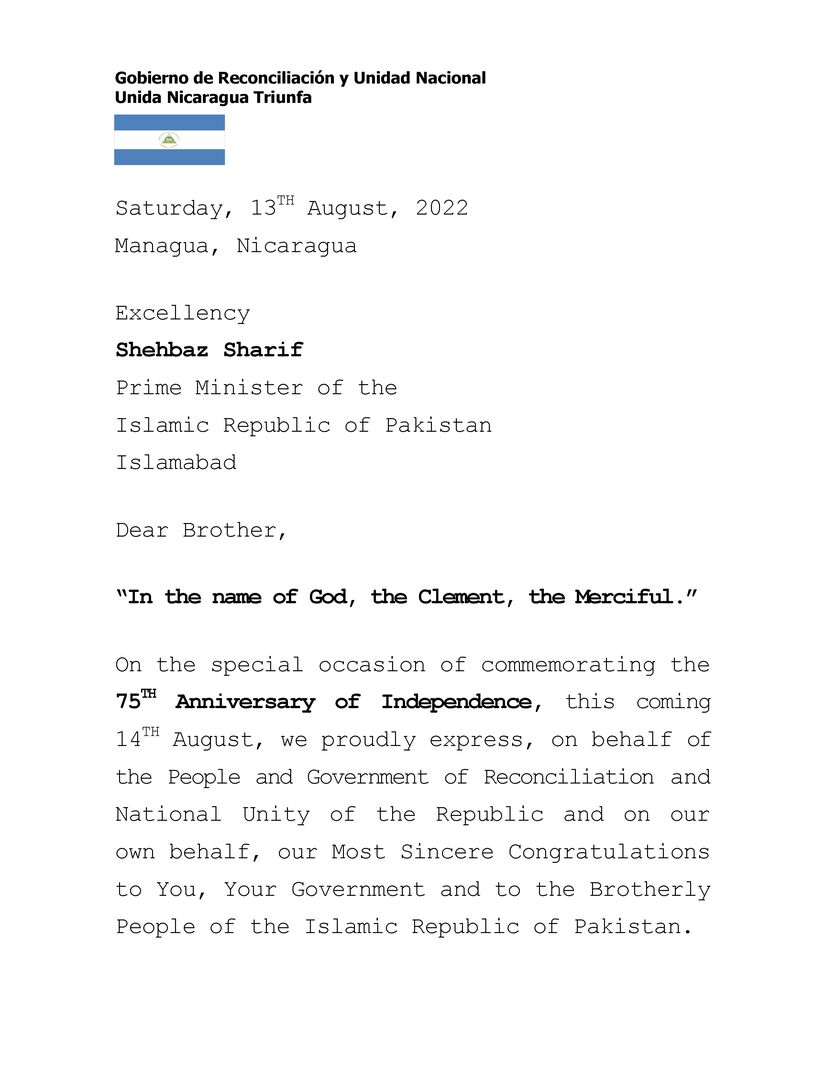 Gobierno de Reconciliación y Unidad Nacional
Unida Nicaragua Triunfa

Saturday, 13$^{TH}$ August, 2022
Managua, Nicaragua

Excellency
Shehbaz Sharif
Prime Minister of the
Islamic Republic of Pakistan
Islamabad

Dear Brother,

"In the name of God, the Clement, the Merciful."

On the special occasion of commemorating the 75$^{TH}$ Anniversary of Independence, this coming 14$^{TH}$ August, we proudly express, on behalf of the People and Government of Reconciliation and National Unity of the Republic and on our own behalf, our Most Sincere Congratulations to You, Your Government and to the Brotherly People of the Islamic Republic of Pakistan.